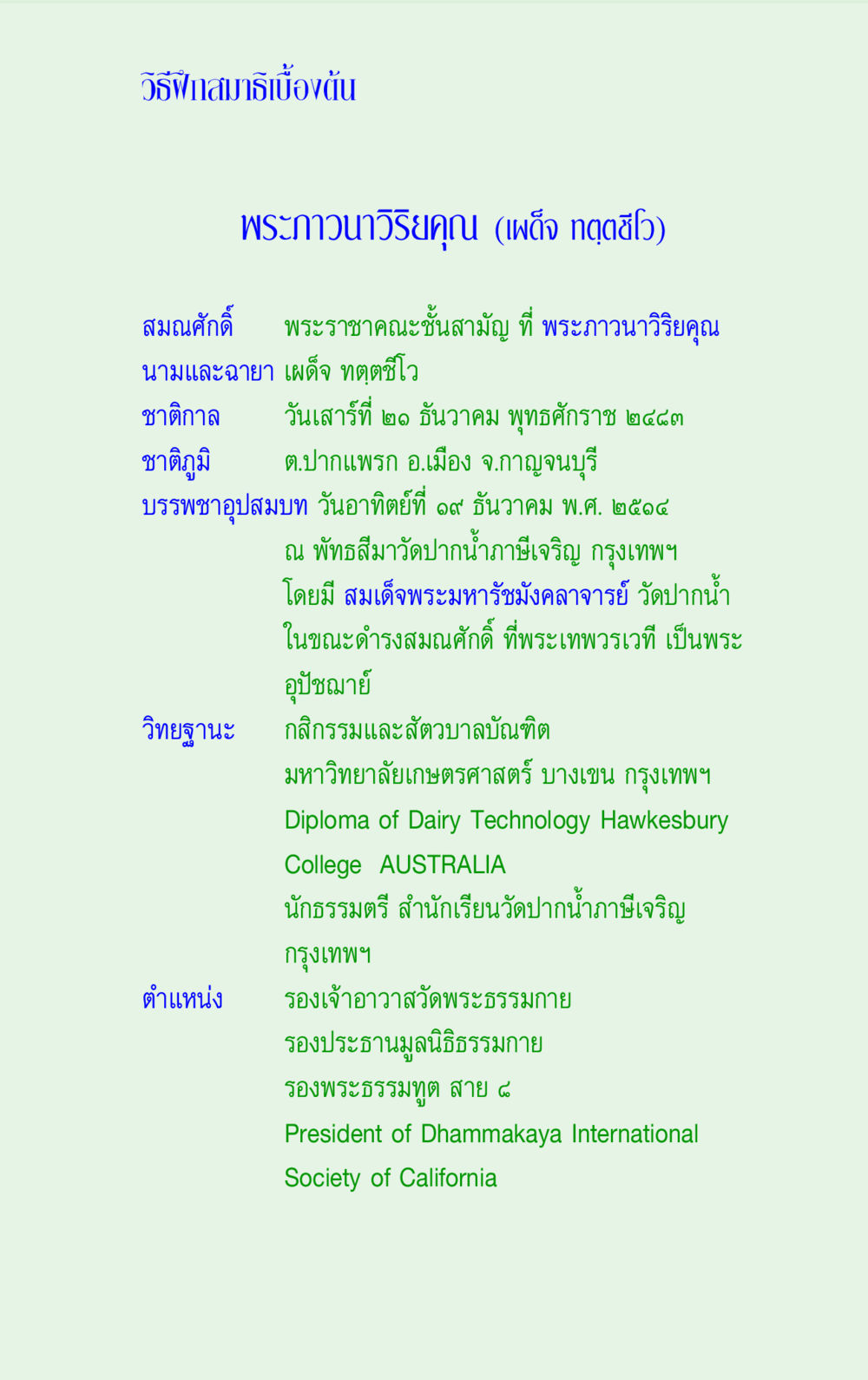 วิธีฝึกสมาธิเบื้องต้น

พระภาวนาวิริยคุณ (เผด็จ ทตฺตชีโว)

สมณศักดิ์ พระราชาคณะชั้นสามัญ ที่ พระภาวนาวิริยคุณ
นามและฉายา เผด็จ ทตฺตชีโว
ชาติกาล วันเสาร์ที่ ๒๑ ธันวาคม พุทธศักราช ๒๔๘๓
ชาติภูมิ ต.ปากแพรก อ.เมือง จ.กาญจนบุรี
บรรพชาอุปสมบท วันอาทิตย์ที่ ๑๙ ธันวาคม พ.ศ. ๒๕๑๔ ณ พัทธสีมาวัดปากน้ำภาษีเจริญ กรุงเทพฯ โดยมี สมเด็จพระมหารัชมังคลาจารย์ วัดปากน้ำ ในขณะดำรงสมณศักดิ์ ที่พระเทพวรเวที เป็นพระอุปัชฌาย์
วิทยฐานะ กสิกรรมและสัตวบาลบัณฑิต
มหาวิทยาลัยเกษตรศาสตร์ บางเขน กรุงเทพฯ
Diploma of Dairy Technology Hawkesbury College AUSTRALIA
นักธรรมตรี สำนักเรียนวัดปากน้ำภาษีเจริญ กรุงเทพฯ
ตำแหน่ง รองเจ้าอาวาสวัดพระธรรมกาย
รองประธานมูลนิธิธรรมกาย
รองพระธรรมทูต สาย ๘
President of Dhammakaya International Society of California